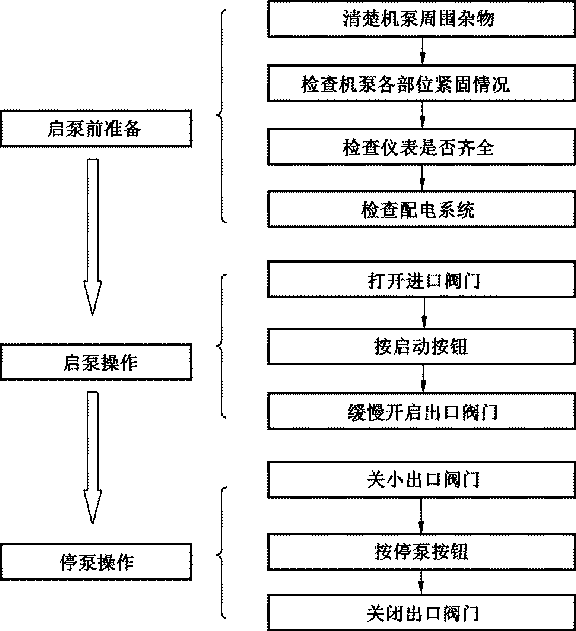 启泵前准备

清楚机泵周围杂物

检查机泵各部位紧固情况

检查仪表是否齐全

检查配电系统

启泵操作

打开进口阀门

按启动按钮

缓慢开启出口阀门

停泵操作

关小出口阀门

按停泵按钮

关闭出口阀门